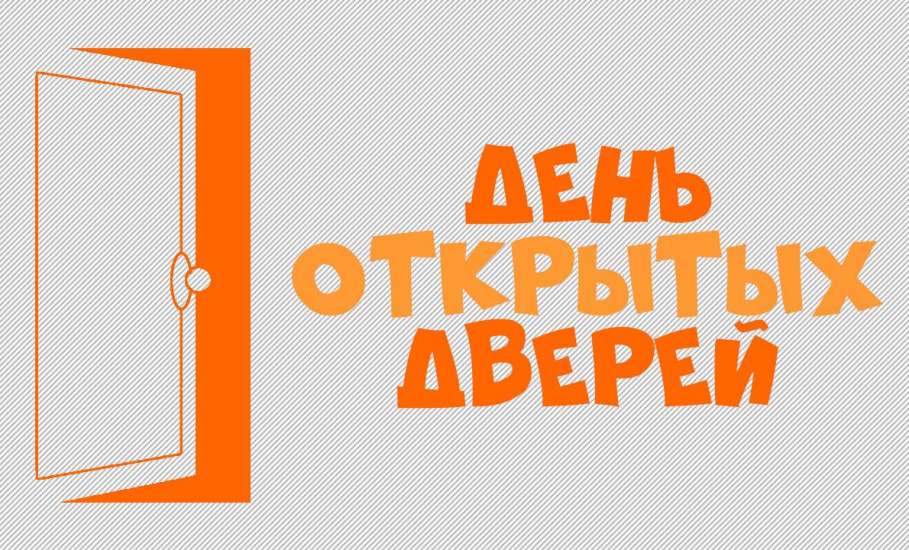 ДЕНЬ ОТКРЫТЫХ ДВЕРЕЙ